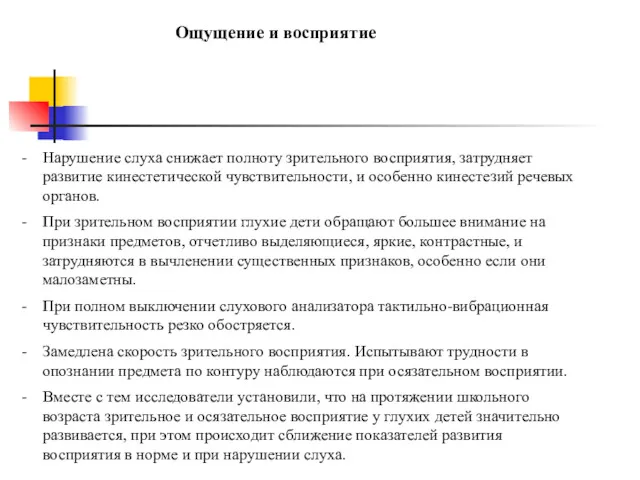 Ощущение и восприятие

- Нарушение слуха снижает полноту зрительного восприятия, затрудняет развитие кинестетической чувствительности, и особенно кинестезий речевых органов.

- При зрительном восприятии глухие дети обращают большее внимание на признаки предметов, отчетливо выделяющиеся, яркие, контрастные, и затрудняются в вычленении существенных признаков, особенно если они малозаметны.

- При полном выключении слухового анализатора тактильно-вибрационная чувствительность резко обостряется.

- Замедлена скорость зрительного восприятия. Испытывают трудности в опознании предмета по контуру наблюдаются при осязательном восприятии.

- Вместе с тем исследователи установили, что на протяжении школьного возраста зрительное и осязательное восприятие у глухих детей значительно развивается, при этом происходит сближение показателей развития восприятия в норме и при нарушении слуха.